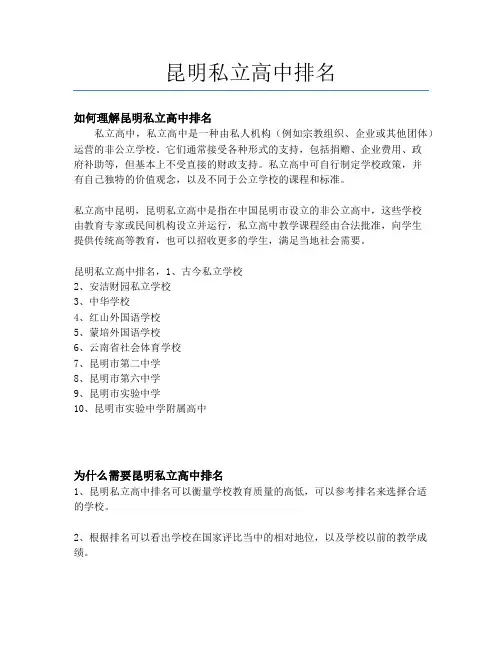 昆明私立高中排名

如何理解昆明私立高中排名

私立高中，私立高中是一种由私人机构（例如宗教组织、企业或其他团体）运营的非公立学校。它们通常接受各种形式的支持，包括捐赠、企业费用、政府补助等，但基本上不受直接的财政支持。私立高中可自行制定学校政策，并有自己独特的价值观念，以及不同于公立学校的课程和标准。

私立高中昆明，昆明私立高中是指在中国昆明市设立的非公立高中，这些学校由教育专家或民间机构设立并运行，私立高中教学课程经由合法批准，向学生提供传统高等教育，也可以招收更多的学生，满足当地社会需要。

昆明私立高中排名，1、古今私立学校
2、安洁财园私立学校
3、中华学校
4、红山外国语学校
5、蒙培外国语学校
6、云南省社会体育学校
7、昆明市第二中学
8、昆明市第六中学
9、昆明市实验中学
10、昆明市实验中学附属高中

为什么需要昆明私立高中排名
1、昆明私立高中排名可以衡量学校教育质量的高低，可以参考排名来选择合适的学校。

2、根据排名可以看出学校在国家评比当中的相对地位，以及学校以前的教学成绩。